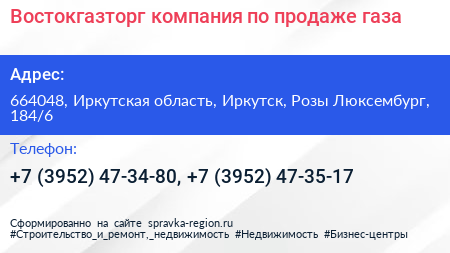 Востокгазторг компания по продаже газа

Адрес:

664048, Иркутская область, Иркутск, Розы Люксембург, 184/6

Телефон:

+7 (3952) 47-34-80, +7 (3952) 47-35-17

Сформированно на сайте spravka-region.ru
#Строительство_и_ремонт,_недвижимость #Недвижимость #Бизнес-центры